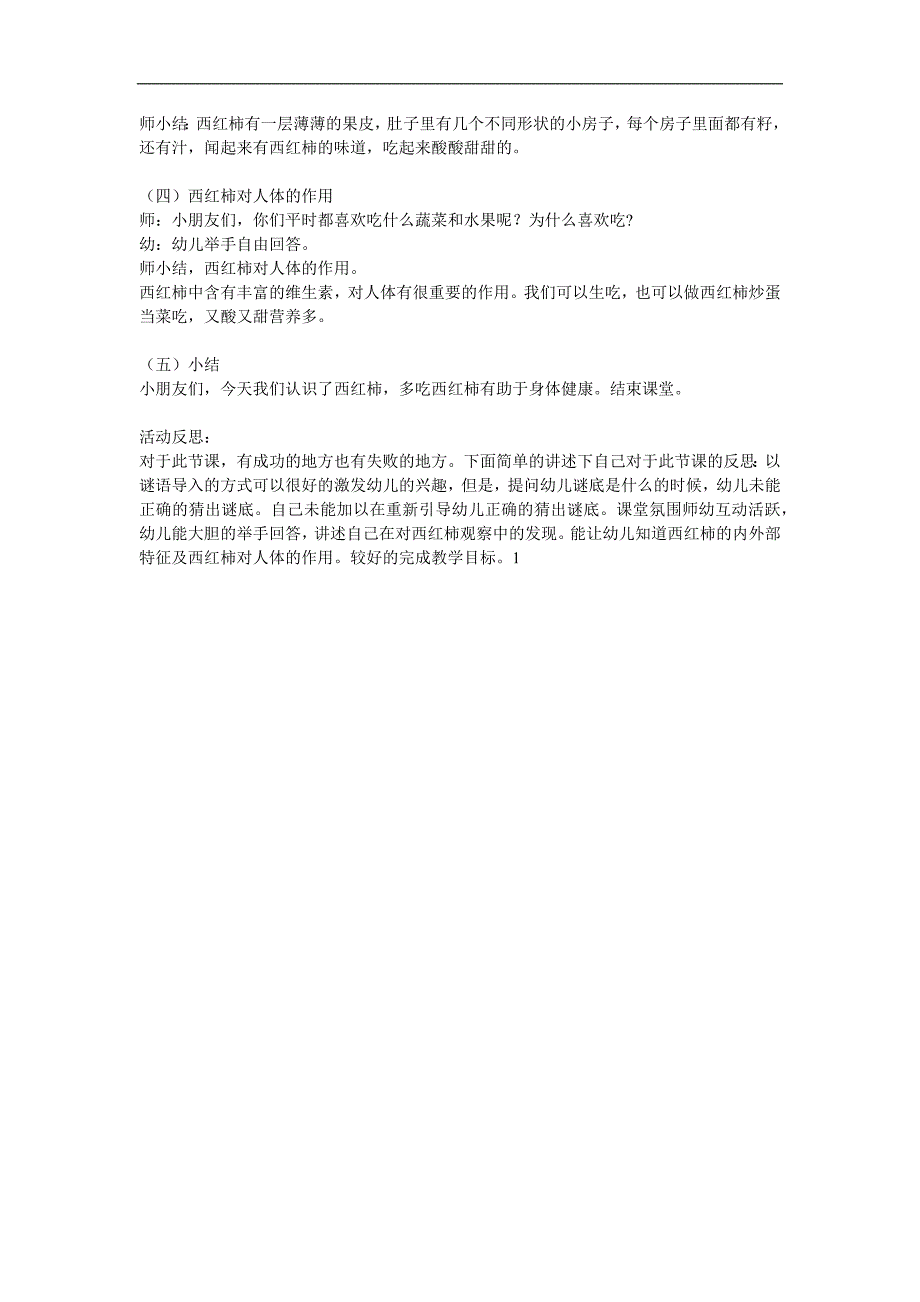 师小结：西红柿有一层薄薄的果皮，肚子里有几个不同形状的小房子，每个房子里面都有籽，还有汁，闻起来有西红柿的味道，吃起来酸酸甜甜的。

（四）西红柿对人体的作用
师：小朋友们，你们平时都喜欢吃什么蔬菜和水果呢？为什么喜欢吃?
幼：幼儿举手自由回答。
师小结，西红柿对人体的作用。
西红柿中含有丰富的维生素，对人体有很重要的作用。我们可以生吃，也可以做西红柿炒蛋当菜吃，又酸又甜营养多。

（五）小结
小朋友们，今天我们认识了西红柿，多吃西红柿有助于身体健康。结束课堂。

活动反思：
对于此节课，有成功的地方也有失败的地方。下面简单的讲述下自己对于此节课的反思：以谜语导入的方式可以很好的激发幼儿的兴趣，但是，提问幼儿谜底是什么的时候，幼儿未能正确的猜出谜底。自己未能加以在重新引导幼儿正确的猜出谜底。课堂氛围师幼互动活跃，幼儿能大胆的举手回答，讲述自己在对西红柿观察中的发现。能让幼儿知道西红柿的内外部特征及西红柿对人体的作用。较好的完成教学目标。1